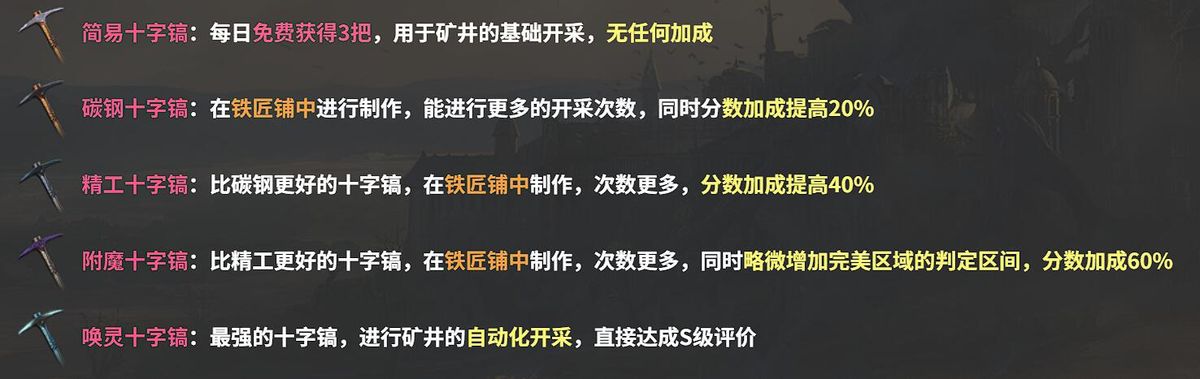 简易十字镐：每日免费获得3把，用于矿井的基础开采，无任何加成

碳钢十字镐：在铁匠铺中进行制作，能进行更多的开采次数，同时分数加成提高20%

精工十字镐：比碳钢更好的十字镐，在铁匠铺中制作，次数更多，分数加成提高40%

附魔十字镐：比精工更好的十字镐，在铁匠铺中制作，次数更多，同时略微增加完美区域的判定区间，分数加成60%

唤灵十字镐：最强的十字镐，进行矿井的自动化开采，直接达成S级评价